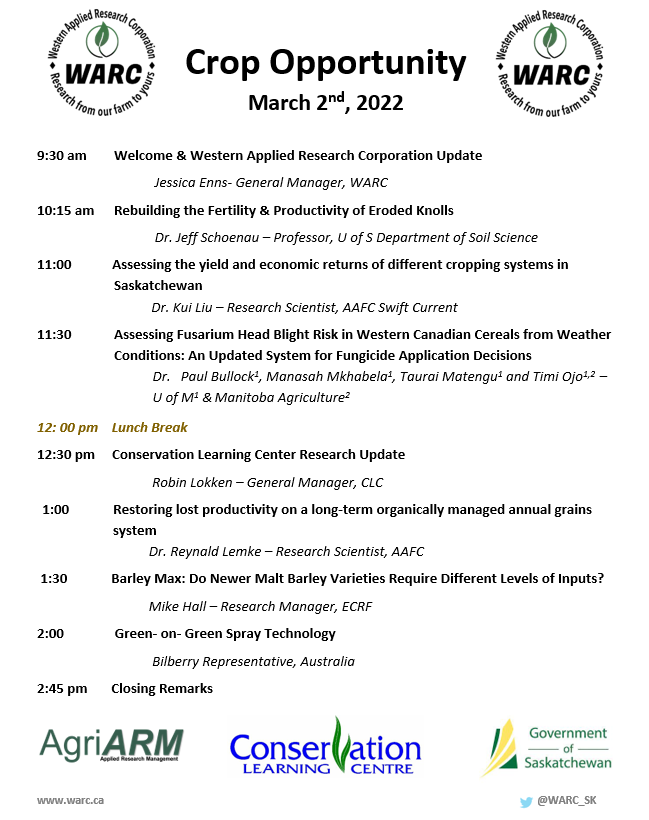 Western Applied Research Corporation
WARC
Research from our farm to yours

Crop Opportunity
March 2$^{nd}$, 2022

Western Applied Research Corporation
WARC
Research from our farm to yours

9:30 am Welcome & Western Applied Research Corporation Update

Jessica Enns- General Manager, WARC

10:15 am Rebuilding the Fertility & Productivity of Eroded Knolls

Dr. Jeff Schoenau – Professor, U of S Department of Soil Science

11:00 Assessing the yield and economic returns of different cropping systems in Saskatchewan

Dr. Kui Liu – Research Scientist, AAFC Swift Current

11:30 Assessing Fusarium Head Blight Risk in Western Canadian Cereals from Weather Conditions: An Updated System for Fungicide Application Decisions

Dr. Paul Bullock$^1$, Manasah Mkhabela$^1$, Taurai Matengu$^1$ and Timi Ojo$^{1,2}$ – U of M$^1$ & Manitoba Agriculture$^2$

12: 00 pm Lunch Break

12:30 pm Conservation Learning Center Research Update

Robin Lokken – General Manager, CLC

1:00 Restoring lost productivity on a long-term organically managed annual grains system

Dr. Reynald Lemke – Research Scientist, AAFC

1:30 Barley Max: Do Newer Malt Barley Varieties Require Different Levels of Inputs?

Mike Hall – Research Manager, ECRF

2:00 Green- on- Green Spray Technology

Bilberry Representative, Australia

2:45 pm Closing Remarks

AgriARM
Applied Research Management

Conservation
LEARNING CENTRE

Government of Saskatchewan

www.warc.ca

@WARC_SK